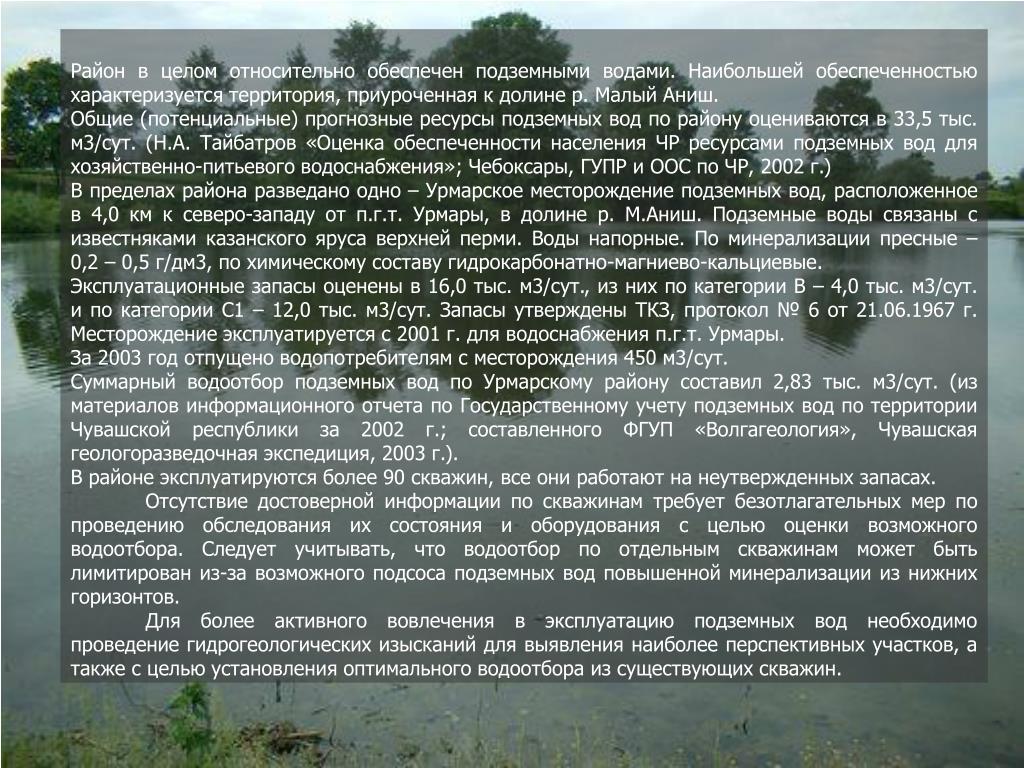 Район в целом относительно обеспечен подземными водами. Наибольшей обеспеченностью характеризуется территория, приуроченная к долине р. Малый Аниш.
Общие (потенциальные) прогнозные ресурсы подземных вод по району оцениваются в 33,5 тыс. м3/сут. (Н.А. Тайбатров «Оценка обеспеченности населения ЧР ресурсами подземных вод для хозяйственно-питьевого водоснабжения»; Чебоксары, ГУПР и ООС по ЧР, 2002 г.)
В пределах района разведано одно – Урмарское месторождение подземных вод, расположенное в 4,0 км к северо-западу от п.г.т. Урмары, в долине р. М.Аниш. Подземные воды связаны с известняками казанского яруса верхней перми. Воды напорные. По минерализации пресные – 0,2 – 0,5 г/дм3, по химическому составу гидрокарбонатно-магниево-кальциевые.
Эксплуатационные запасы оценены в 16,0 тыс. м3/сут., из них по категории В – 4,0 тыс. м3/сут. и по категории С1 – 12,0 тыс. м3/сут. Запасы утверждены ТКЗ, протокол № 6 от 21.06.1967 г. Месторождение эксплуатируется с 2001 г. для водоснабжения п.г.т. Урмары.
За 2003 год отпущено водопотребителям с месторождения 450 м3/сут.
Суммарный водоотбор подземных вод по Урмарскому району составил 2,83 тыс. м3/сут. (из материалов информационного отчета по Государственному учету подземных вод по территории Чувашской республики за 2002 г.; составленного ФГУП «Волгагеология», Чувашская геологоразведочная экспедиция, 2003 г.).
В районе эксплуатируются более 90 скважин, все они работают на неутвержденных запасах.
Отсутствие достоверной информации по скважинам требует безотлагательных мер по проведению обследования их состояния и оборудования с целью оценки возможного водоотбора. Следует учитывать, что водоотбор по отдельным скважинам может быть лимитирован из-за возможного подсоса подземных вод повышенной минерализации из нижних горизонтов.
Для более активного вовлечения в эксплуатацию подземных вод необходимо проведение гидрогеологических изысканий для выявления наиболее перспективных участков, а также с целью установления оптимального водоотбора из существующих скважин.